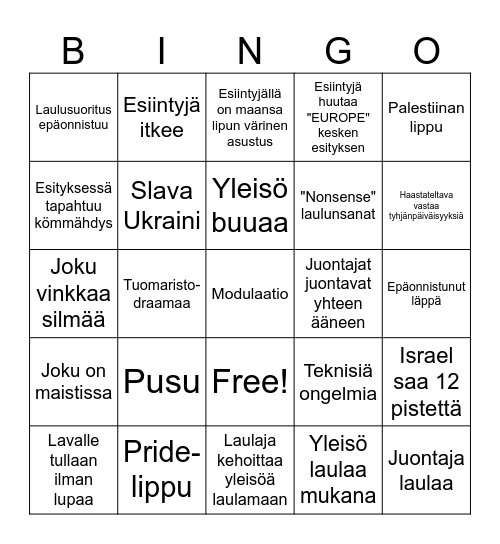 | B | I | N | G | O |
|---|---|---|---|---|
| Laulusuoritus epäonnistuu | Esiintyjä itkee | Esiintyjällä on maansa lipun värinen asustus | Esiintyjä huutaa "EUROPE" kesken esityksen | Palestiinan lippu |
| Esityksessä tapahtuu kömmähdys | Slava Ukraini | Yleisö buuaa | "Nonsense" laulunsanat | Haastateltava vastaa tyhjänpäiväisyyksiä |
| Joku vinkkaa silmää | Tuomaristo-draamaa | Modulaatio | Juontajat juontavat yhteen ääneen | Epäonnistunut läppä |
| Joku on maistissa | Pusu | Free! | Teknisiä ongelmia | Israel saa 12 pistettä |
| Lavalle tullaan ilman lupaa | Pride-lippu | Laulaja kehoittaa yleisöä laulamaan | Yleisö laulaa mukana | Juontaja laulaa |